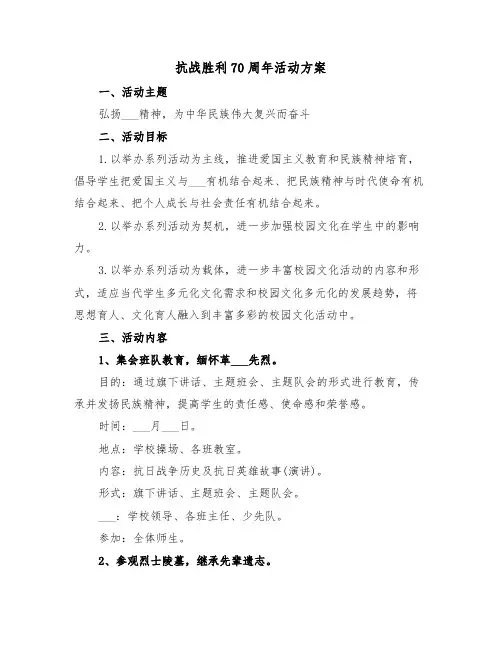 抗战胜利70周年活动方案

一、活动主题

弘扬___精神，为中华民族伟大复兴而奋斗

二、活动目标

1.以举办系列活动为主线，推进爱国主义教育和民族精神培育，倡导学生把爱国主义与___有机结合起来、把民族精神与时代使命有机结合起来、把个人成长与社会责任有机结合起来。

2.以举办系列活动为契机，进一步加强校园文化在学生中的影响力。

3.以举办系列活动为载体，进一步丰富校园文化活动的内容和形式，适应当代学生多元化文化需求和校园文化多元化的发展趋势，将思想育人、文化育人融入到丰富多彩的校园文化活动中。

三、活动内容

1、集会班队教育，缅怀革___先烈。

目的：通过旗下讲话、主题班会、主题队会的形式进行教育，传承并发扬民族精神，提高学生的责任感、使命感和荣誉感。

时间：___月___日。

地点：学校操场、各班教室。

内容：抗日战争历史及抗日英雄故事(演讲)。

形式：旗下讲话、主题班会、主题队会。

___：学校领导、各班主任、少先队。

参加：全体师生。

2、参观烈士陵墓，继承先辈遗志。